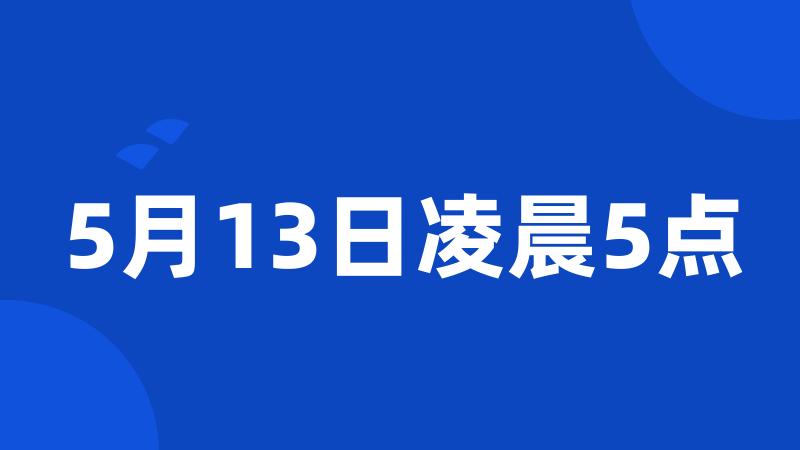 5月13日凌晨5点